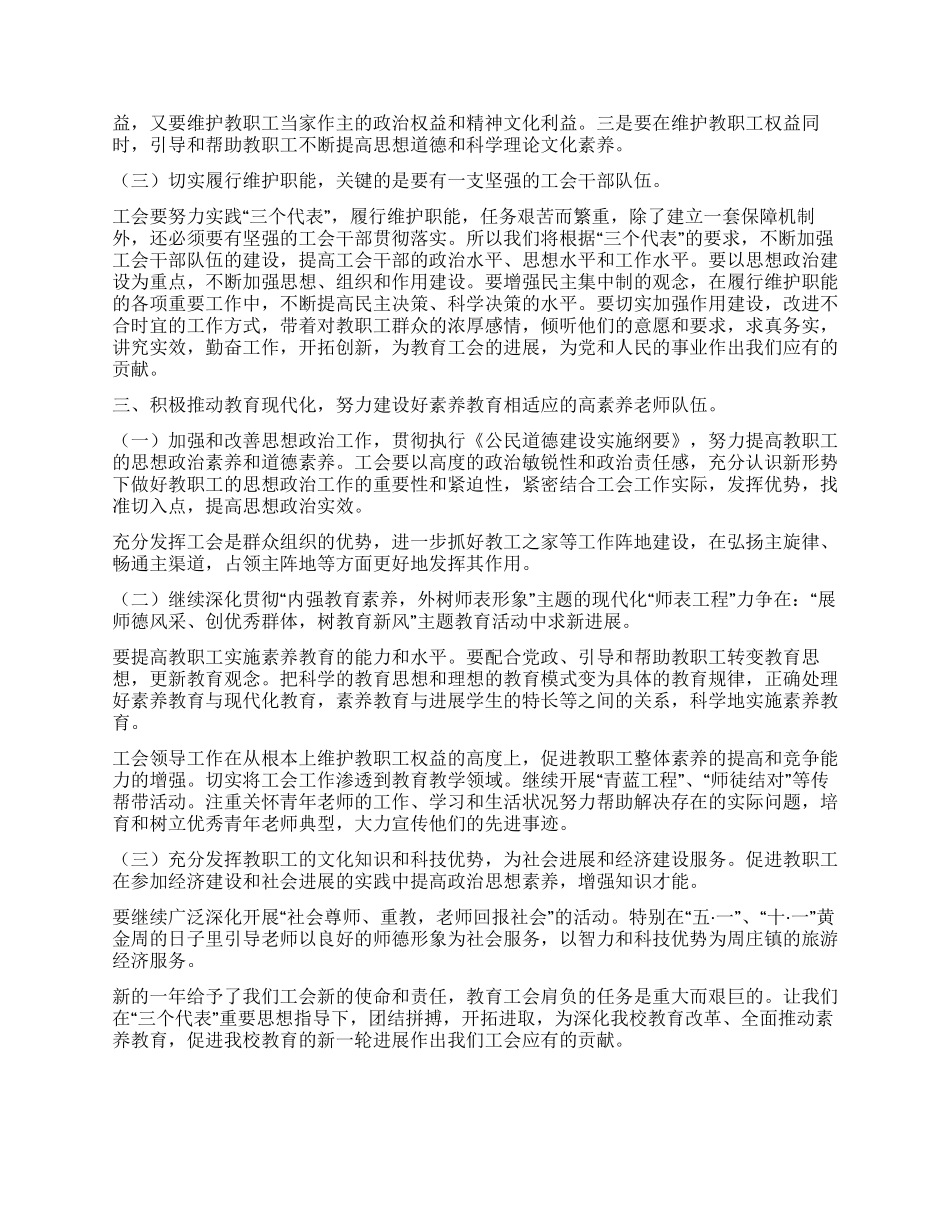 益，又要维护教职工当家作主的政治权益和精神文化利益。三是要在维护教职工权益同时，引导和帮助教职工不断提高思想道德和科学理论文化素养。

（三）切实履行维护职能，关键的是要有一支坚强的工会干部队伍。

工会要努力实践“三个代表”，履行维护职能，任务艰苦而繁重，除了建立一套保障机制外，还必须要有坚强的工会干部贯彻落实。所以我们将根据“三个代表”的要求，不断加强工会干部队伍的建设，提高工会干部的政治水平、思想水平和工作水平。要以思想政治建设为重点，不断加强思想、组织和作用建设。要增强民主集中制的观念，在履行维护职能的各项重要工作中，不断提高民主决策、科学决策的水平。要切实加强作用建设，改进不合时宜的工作方式，带着对教职工群众的浓厚感情，倾听他们的意愿和要求，求真务实，讲究实效，勤奋工作，开拓创新，为教育工会的进展，为党和人民的事业作出我们应有的贡献。

三、积极推动教育现代化，努力建设好素养教育相适应的高素养老师队伍。

（一）加强和改善思想政治工作，贯彻执行《公民道德建设实施纲要》，努力提高教职工的思想政治素养和道德素养。工会要以高度的政治敏锐性和政治责任感，充分认识新形势下做好教职工的思想政治工作的重要性和紧迫性，紧密结合工会工作实际，发挥优势，找准切入点，提高思想政治实效。

充分发挥工会是群众组织的优势，进一步抓好教工之家等工作阵地建设，在弘扬主旋律、畅通主渠道，占领主阵地等方面更好地发挥其作用。

（二）继续深化贯彻“内强教育素养，外树师表形象”主题的现代化“师表工程”力争在：“展师德风采、创优秀群体，树教育新风”主题教育活动中求新进展。

要提高教职工实施素养教育的能力和水平。要配合党政、引导和帮助教职工转变教育思想，更新教育观念。把科学的教育思想和理想的教育模式变为具体的教育规律，正确处理好素养教育与现代化教育，素养教育与进展学生的特长等之间的关系，科学地实施素养教育。

工会领导工作在从根本上维护教职工权益的高度上，促进教职工整体素养的提高和竞争能力的增强。切实将工会工作渗透到教育教学领域。继续开展“青蓝工程”、“师徒结对”等传帮带活动。注重关怀青年老师的工作、学习和生活状况努力帮助解决存在的实际问题，培育和树立优秀青年老师典型，大力宣传他们的先进事迹。

（三）充分发挥教职工的文化知识和科技优势，为社会进展和经济建设服务。促进教职工在参加经济建设和社会进展的实践中提高政治思想素养，增强知识才能。

要继续广泛深化开展“社会尊师、重教，老师回报社会”的活动。特别在“五·一”、“十·一”黄金周的日子里引导老师以良好的师德形象为社会服务，以智力和科技优势为周庄镇的旅游经济服务。

新的一年给予了我们工会新的使命和责任，教育工会肩负的任务是重大而艰巨的。让我们在“三个代表”重要思想指导下，团结拼搏，开拓进取，为深化我校教育改革、全面推动素养教育，促进我校教育的新一轮进展作出我们工会应有的贡献。